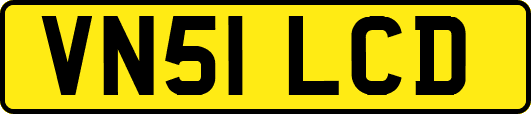 VN51 LCD